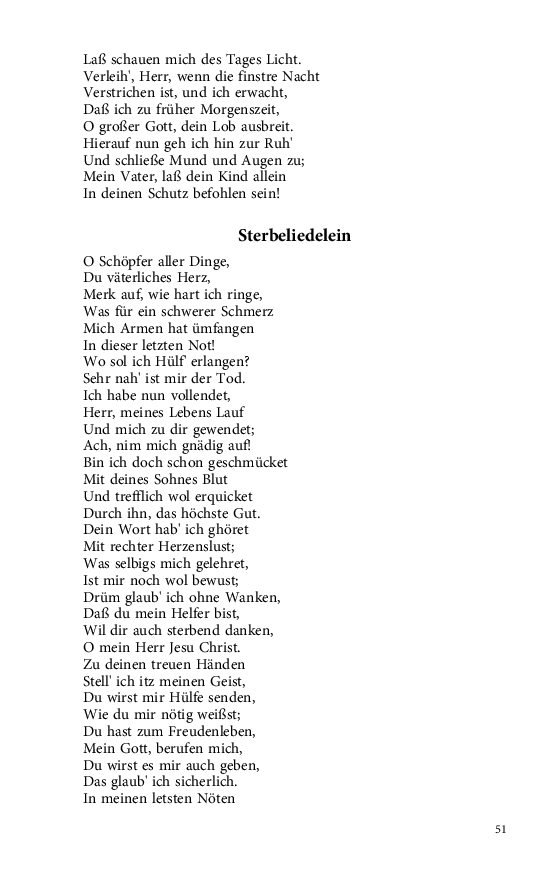 Laß schauen mich des Tages Licht.
Verleih', Herr, wenn die finstre Nacht
Verstrichen ist, und ich erwacht,
Daß ich zu früher Morgenszeit,
O großer Gott, dein Lob ausbreit.
Hierauf nun geh ich hin zur Ruh'
Und schließe Mund und Augen zu;
Mein Vater, laß dein Kind allein
In deinen Schutz befohlen sein!

Sterbeliedelein

O Schöpfer aller Dinge,
Du väterliches Herz,
Merk auf, wie hart ich ringe,
Was für ein schwerer Schmerz
Mich Armen hat ümfangen
In dieser letzten Not!
Wo sol ich Hülf' erlangen?
Sehr nah' ist mir der Tod.
Ich habe nun vollendet,
Herr, meines Lebens Lauf
Und mich zu dir gewendet;
Ach, nim mich gnädig auf!
Bin ich doch schon geschmücket
Mit deines Sohnes Blut
Und trefflich wol erquicket
Durch ihn, das höchste Gut.
Dein Wort hab' ich ghöret
Mit rechter Herzenslust;
Was selbigs mich gelehret,
Ist mir noch wol bewust;
Drüm glaub' ich ohne Wanken,
Daß du mein Helfer bist,
Wil dir auch sterbend danken,
O mein Herr Jesu Christ.
Zu deinen treuen Händen
Stell' ich itz meinen Geist,
Du wirst mir Hülfe senden,
Wie du mir nötig weißst;
Du hast zum Freudenleben,
Mein Gott, berufen mich,
Du wirst es mir auch geben,
Das glaub' ich sicherlich.
In meinen letsten Nöten

51